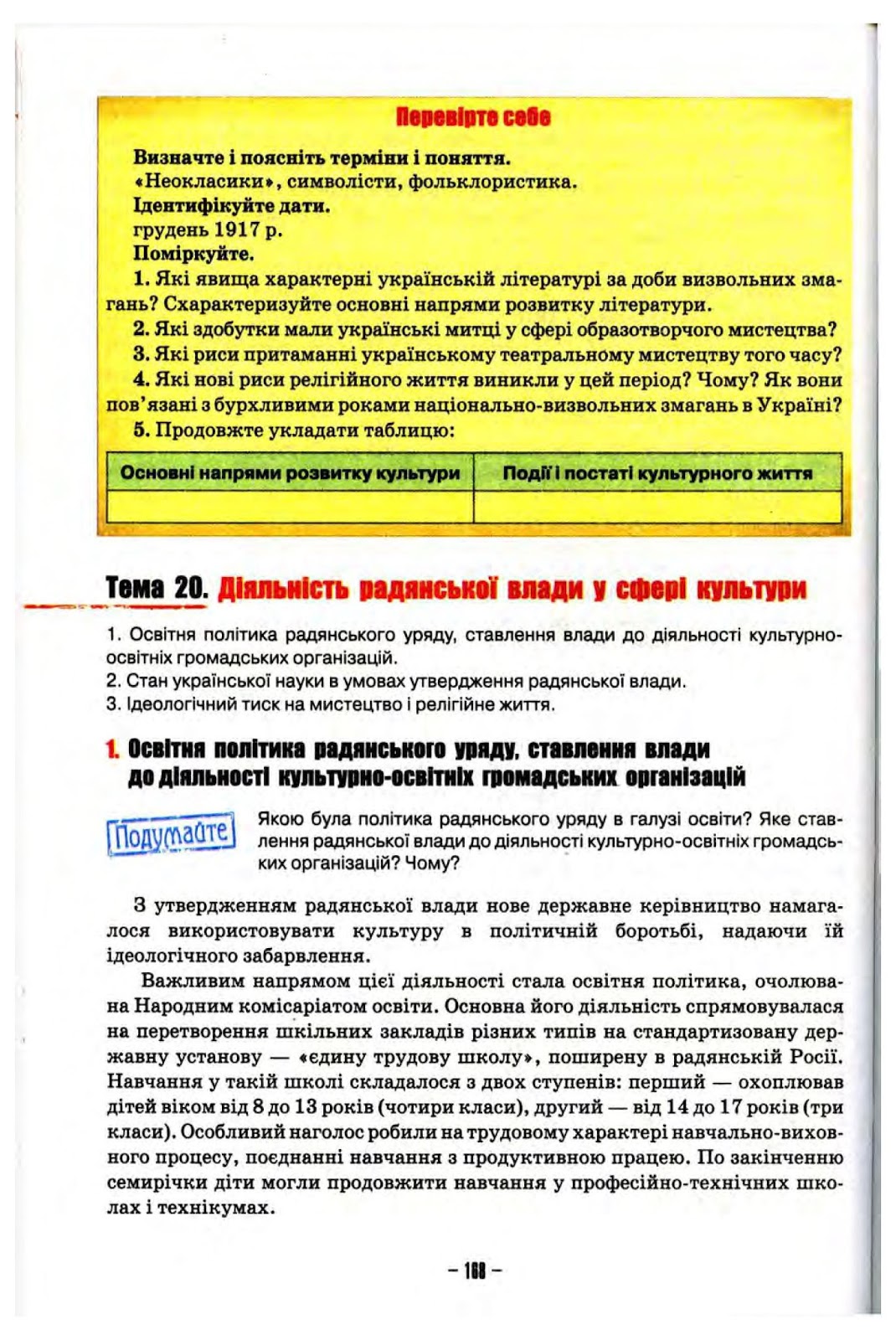 Перевірте себе

Визначте і поясніть терміни і поняття.
«Неокласики», символісти, фольклористика.
Ідентифікуйте дати.
грудень 1917 р.
Поміркуйте.
1. Які явища характерні українській літературі за доби визвольних змагань? Схарактеризуйте основні напрями розвитку літератури.
2. Які здобутки мали українські митці у сфері образотворчого мистецтва?
3. Які риси притаманні українському театральному мистецтву того часу?
4. Які нові риси релігійного життя виникли у цей період? Чому? Як вони пов'язані з бурхливими роками національно-визвольних змагань в Україні?
5. Продовжте укладати таблицю:

| Основні напрями розвитку культури | Події і постаті культурного життя |
|---|---|
| | |

Тема 20. Діяльність радянської влади у сфері культури

1. Освітня політика радянського уряду, ставлення влади до діяльності культурно-освітніх громадських організацій.
2. Стан української науки в умовах утвердження радянської влади.
3. Ідеологічний тиск на мистецтво і релігійне життя.

1. Освітня політика радянського уряду, ставлення влади до діяльності культурно-освітніх громадських організацій

Подумайте

Якою була політика радянського уряду в галузі освіти? Яке ставлення радянської влади до діяльності культурно-освітніх громадських організацій? Чому?

З утвердженням радянської влади нове державне керівництво намагалося використовувати культуру в політичній боротьбі, надаючи їй ідеологічного забарвлення.

Важливим напрямом цієї діяльності стала освітня політика, очолювана Народним комісаріатом освіти. Основна його діяльність спрямовувалася на перетворення шкільних закладів різних типів на стандартизовану державну установу — «єдину трудову школу», поширену в радянській Росії. Навчання у такій школі складалося з двох ступенів: перший — охоплював дітей віком від 8 до 13 років (чотири класи), другий — від 14 до 17 років (три класи). Особливий наголос робили на трудовому характері навчально-виховного процесу, поєднанні навчання з продуктивною працею. По закінченню семирічки діти могли продовжити навчання у професійно-технічних школах і технікумах.

– 168 –